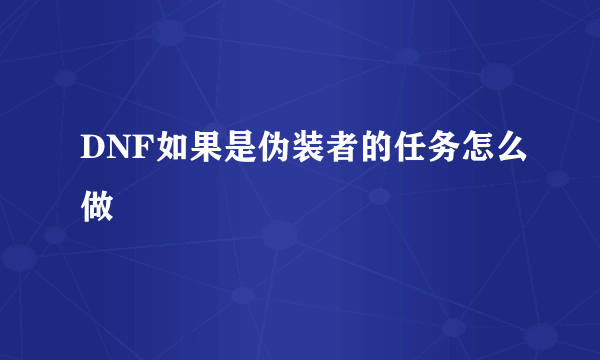 DNF如果是伪装者的任务怎么做